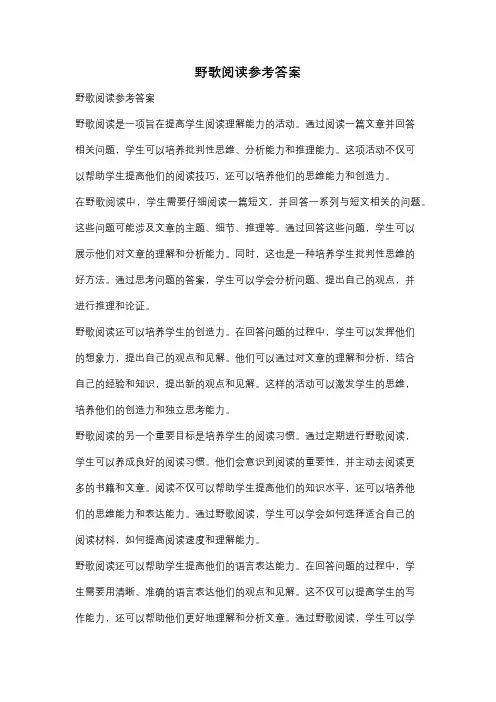 野歌阅读参考答案

野歌阅读参考答案

野歌阅读是一项旨在提高学生阅读理解能力的活动。通过阅读一篇文章并回答相关问题，学生可以培养批判性思维、分析能力和推理能力。这项活动不仅可以帮助学生提高他们的阅读技巧，还可以培养他们的思维能力和创造力。

在野歌阅读中，学生需要仔细阅读一篇短文，并回答一系列与短文相关的问题。这些问题可能涉及文章的主题、细节、推理等。通过回答这些问题，学生可以展示他们对文章的理解和分析能力。同时，这也是一种培养学生批判性思维的好方法。通过思考问题的答案，学生可以学会分析问题、提出自己的观点，并进行推理和论证。

野歌阅读还可以培养学生的创造力。在回答问题的过程中，学生可以发挥他们的想象力，提出自己的观点和见解。他们可以通过对文章的理解和分析，结合自己的经验和知识，提出新的观点和见解。这样的活动可以激发学生的思维，培养他们的创造力和独立思考能力。

野歌阅读的另一个重要目标是培养学生的阅读习惯。通过定期进行野歌阅读，学生可以养成良好的阅读习惯。他们会意识到阅读的重要性，并主动去阅读更多的书籍和文章。阅读不仅可以帮助学生提高他们的知识水平，还可以培养他们的思维能力和表达能力。通过野歌阅读，学生可以学会如何选择适合自己的阅读材料，如何提高阅读速度和理解能力。

野歌阅读还可以帮助学生提高他们的语言表达能力。在回答问题的过程中，学生需要用清晰、准确的语言表达他们的观点和见解。这不仅可以提高学生的写作能力，还可以帮助他们更好地理解和分析文章。通过野歌阅读，学生可以学